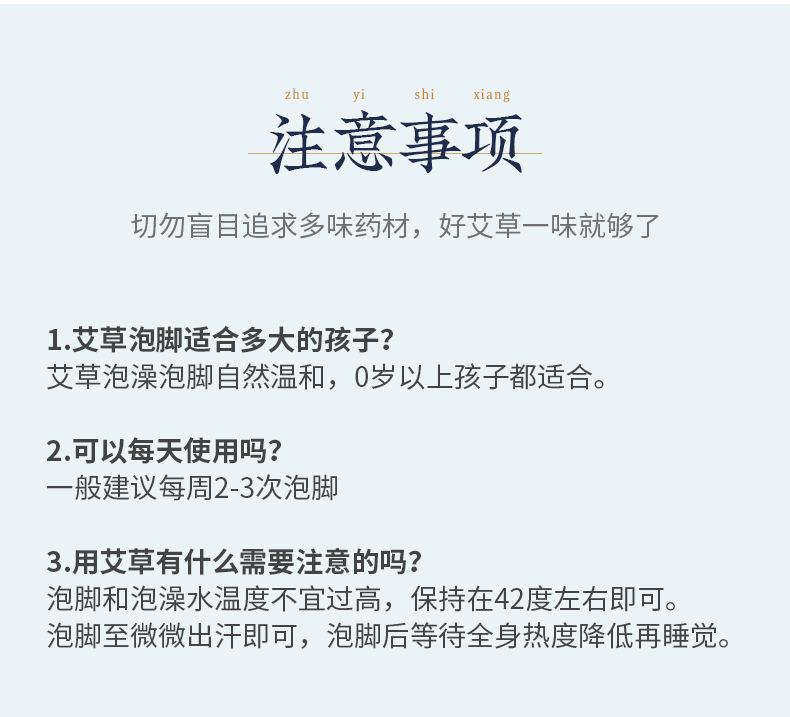 zhu yi shi xiang

注意事项

切勿盲目追求多味药材，好艾草一味就够了

1.艾草泡脚适合多大的孩子?
艾草泡澡泡脚自然温和，0岁以上孩子都适合。

2.可以每天使用吗?
一般建议每周2-3次泡脚

3.用艾草有什么需要注意的吗?
泡脚和泡澡水温度不宜过高，保持在42度左右即可。
泡脚至微微出汗即可，泡脚后等待全身热度降低再睡觉。